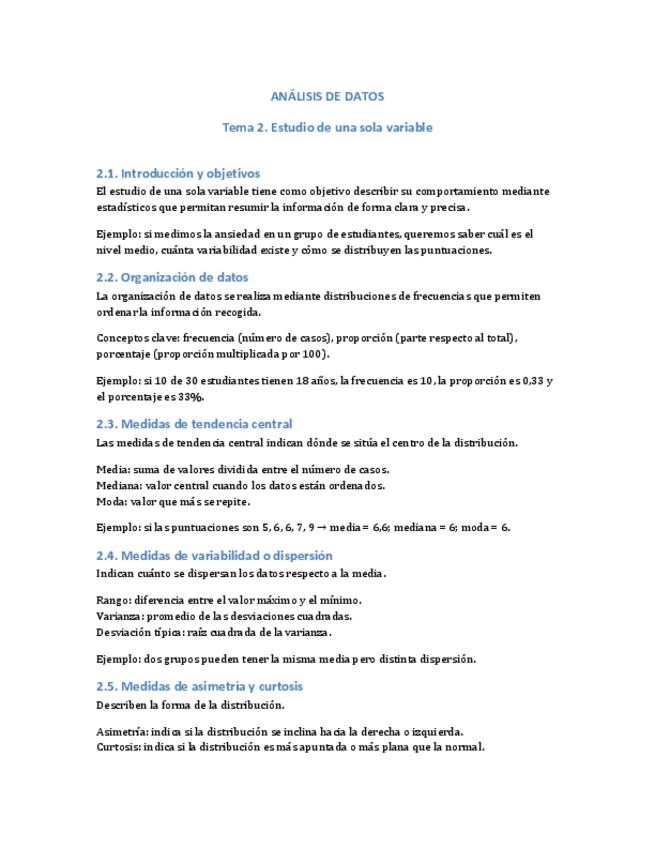 ANÁLISIS DE DATOS

Tema 2. Estudio de una sola variable

2.1. Introducción y objetivos

El estudio de una sola variable tiene como objetivo describir su comportamiento mediante estadísticos que permitan resumir la información de forma clara y precisa.

Ejemplo: si medimos la ansiedad en un grupo de estudiantes, queremos saber cuál es el nivel medio, cuánta variabilidad existe y cómo se distribuyen las puntuaciones.

2.2. Organización de datos

La organización de datos se realiza mediante distribuciones de frecuencias que permiten ordenar la información recogida.

Conceptos clave: frecuencia (número de casos), proporción (parte respecto al total), porcentaje (proporción multiplicada por 100).

Ejemplo: si 10 de 30 estudiantes tienen 18 años, la frecuencia es 10, la proporción es 0,33 y el porcentaje es 33%.

2.3. Medidas de tendencia central

Las medidas de tendencia central indican dónde se sitúa el centro de la distribución.

Media: suma de valores dividida entre el número de casos.
Mediana: valor central cuando los datos están ordenados.
Moda: valor que más se repite.

Ejemplo: si las puntuaciones son 5, 6, 6, 7, 9 → media = 6,6; mediana = 6; moda = 6.

2.4. Medidas de variabilidad o dispersión

Indican cuánto se dispersan los datos respecto a la media.

Rango: diferencia entre el valor máximo y el mínimo.
Varianza: promedio de las desviaciones cuadradas.
Desviación típica: raíz cuadrada de la varianza.

Ejemplo: dos grupos pueden tener la misma media pero distinta dispersión.

2.5. Medidas de asimetría y curtosis

Describen la forma de la distribución.

Asimetría: indica si la distribución se inclina hacia la derecha o izquierda.
Curtosis: indica si la distribución es más apuntada o más plana que la normal.